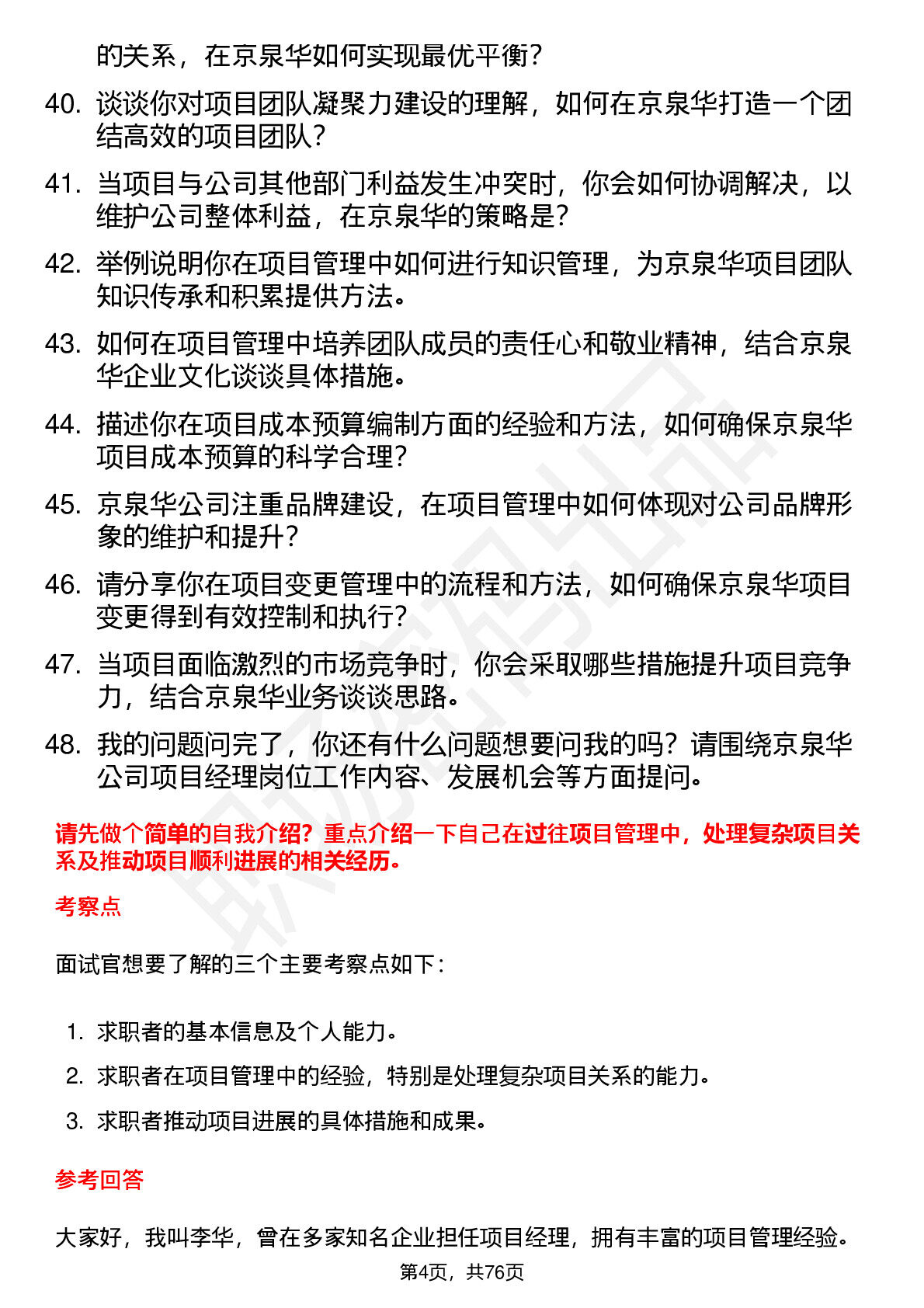 的关系，在京泉华如何实现最优平衡？

40. 谈谈你对项目团队凝聚力建设的理解，如何在京泉华打造一个团结高效的项目团队？

41. 当项目与公司其他部门利益发生冲突时，你会如何协调解决，以维护公司整体利益，在京泉华的策略是？

42. 举例说明你在项目管理中如何进行知识管理，为京泉华项目团队知识传承和积累提供方法。

43. 如何在项目管理中培养团队成员的责任心和敬业精神，结合京泉华企业文化谈谈具体措施。

44. 描述你在项目成本预算编制方面的经验和方法，如何确保京泉华项目成本预算的科学合理？

45. 京泉华公司注重品牌建设，在项目管理中如何体现对公司品牌形象的维护和提升？

46. 请分享你在项目变更管理中的流程和方法，如何确保京泉华项目变更得到有效控制和执行？

47. 当项目面临激烈的市场竞争时，你会采取哪些措施提升项目竞争力，结合京泉华业务谈谈思路。

48. 我的问题问完了，你还有什么问题想要问我的吗？请围绕京泉华公司项目经理岗位工作内容、发展机会等方面提问。

请先做个简单的自我介绍？重点介绍一下自己在过往项目管理中，处理复杂项目关系及推动项目顺利进展的相关经历。

考察点

面试官想要了解的三个主要考察点如下：

1. 求职者的基本信息及个人能力。
2. 求职者在项目管理中的经验，特别是处理复杂项目关系的能力。
3. 求职者推动项目进展的具体措施和成果。

参考回答

大家好，我叫李华，曾在多家知名企业担任项目经理，拥有丰富的项目管理经验。

第4页，共76页